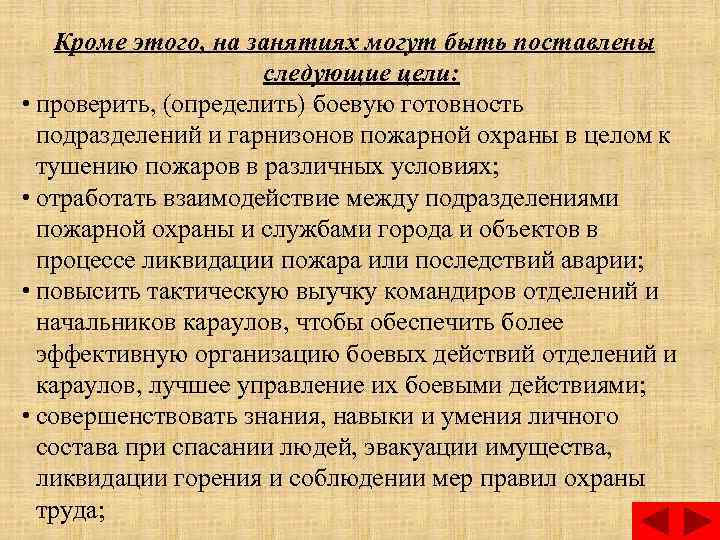 Кроме этого, на занятиях могут быть поставлены следующие цели:

• проверить, (определить) боевую готовность подразделений и гарнизонов пожарной охраны в целом к тушению пожаров в различных условиях;
• отработать взаимодействие между подразделениями пожарной охраны и службами города и объектов в процессе ликвидации пожара или последствий аварии;
• повысить тактическую выучку командиров отделений и начальников караулов, чтобы обеспечить более эффективную организацию боевых действий отделений и караулов, лучшее управление их боевыми действиями;
• совершенствовать знания, навыки и умения личного состава при спасании людей, эвакуации имущества, ликвидации горения и соблюдении мер правил охраны труда;